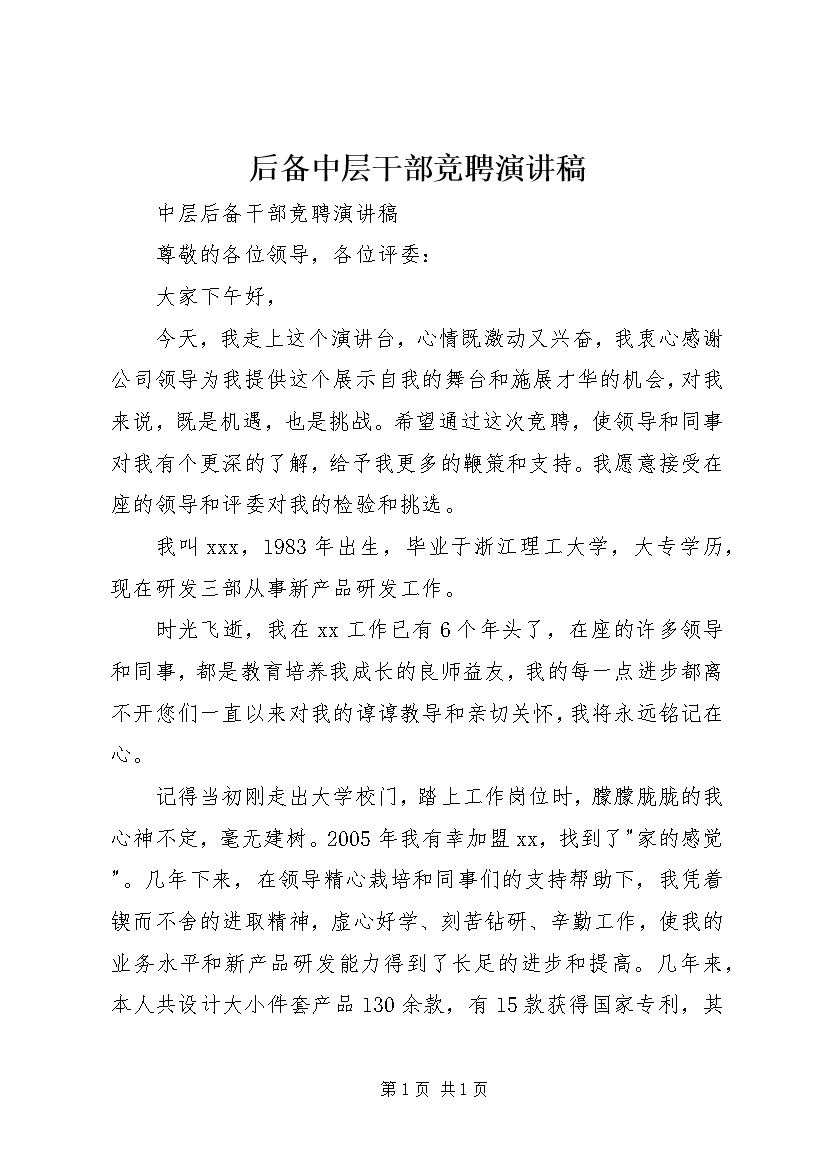 后备中层干部竞聘演讲稿

中层后备干部竞聘演讲稿

尊敬的各位领导，各位评委：

大家下午好，

今天，我走上这个演讲台，心情既激动又兴奋，我衷心感谢公司领导为我提供这个展示自我的舞台和施展才华的机会，对我来说，既是机遇，也是挑战。希望通过这次竞聘，使领导和同事对我有个更深的了解，给予我更多的鞭策和支持。我愿意接受在座的领导和评委对我的检验和挑选。

我叫xxx，1983年出生，毕业于浙江理工大学，大专学历，现在研发三部从事新产品研发工作。

时光飞逝，我在xx工作已有6个年头了，在座的许多领导和同事，都是教育培养我成长的良师益友，我的每一点进步都离不开您们一直以来对我的谆谆教导和亲切关怀，我将永远铭记在心。

记得当初刚走出大学校门，踏上工作岗位时，朦朦胧胧的我心神不定，毫无建树。2005年我有幸加盟xx，找到了"家的感觉"。几年下来，在领导精心栽培和同事们的支持帮助下，我凭着锲而不舍的进取精神，虚心好学、刻苦钻研、辛勤工作，使我的业务水平和新产品研发能力得到了长足的进步和提高。几年来，本人共设计大小件套产品130余款，有15款获得国家专利，其

第1页 共1页